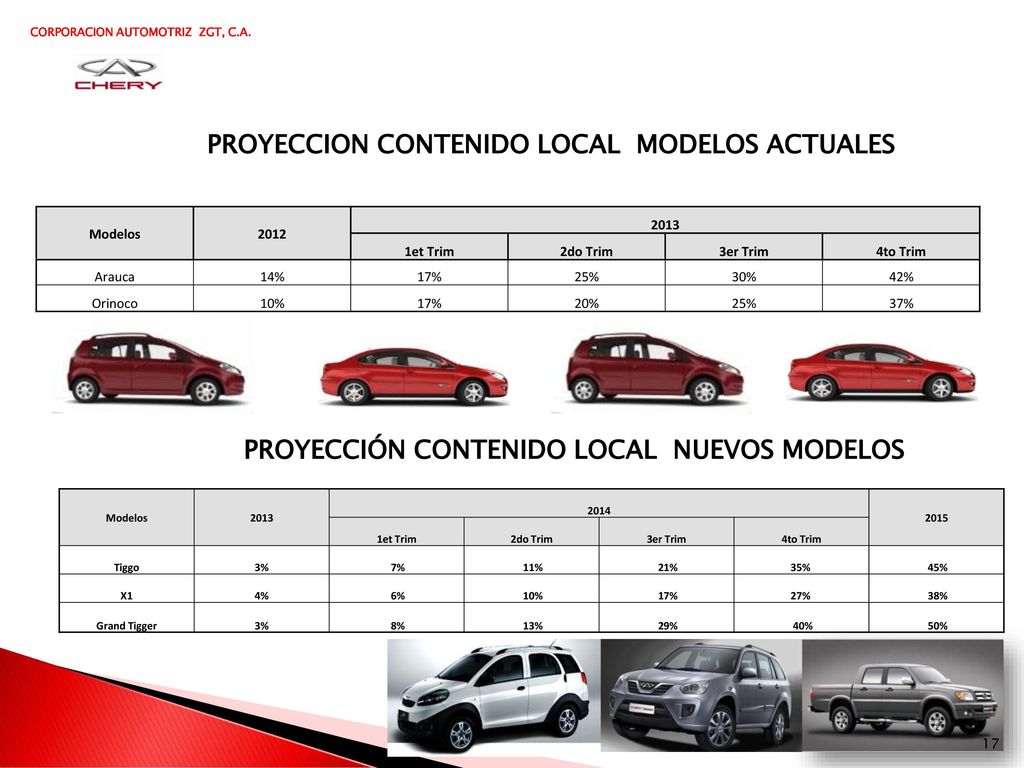 CORPORACION AUTOMOTRIZ ZGT, C.A.

CHERY

PROYECCION CONTENIDO LOCAL MODELOS ACTUALES

| Modelos | 2012 | 2013 | | | |
|---|---|---|---|---|---|
| | | 1et Trim | 2do Trim | 3er Trim | 4to Trim |
| Arauca | 14% | 17% | 25% | 30% | 42% |
| Orinoco | 10% | 17% | 20% | 25% | 37% |

PROYECCIÓN CONTENIDO LOCAL NUEVOS MODELOS

| Modelos | 2013 | 2014 | | | | 2015 |
|---|---|---|---|---|---|---|
| | | 1et Trim | 2do Trim | 3er Trim | 4to Trim | |
| Tiggo | 3% | 7% | 11% | 21% | 35% | 45% |
| X1 | 4% | 6% | 10% | 17% | 27% | 38% |
| Grand Tigger | 3% | 8% | 13% | 29% | 40% | 50% |

17